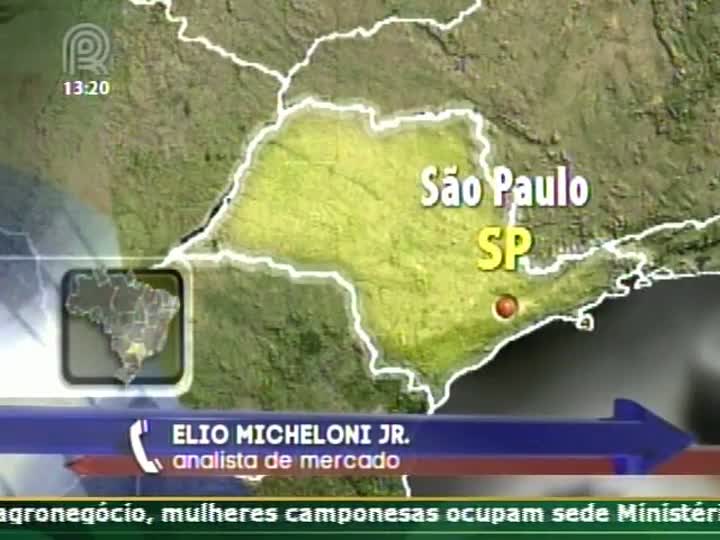 13:20

São Paulo
SP

ELIO MICHELONI JR.
analista de mercado

agronegócio, mulheres camponesas ocupam sede Ministéri